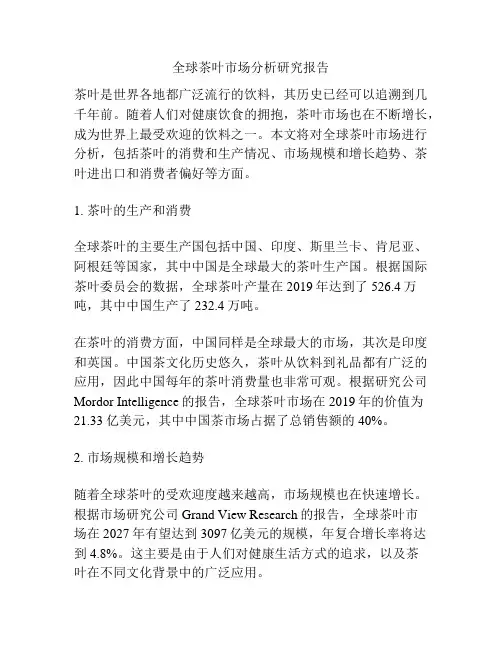 全球茶叶市场分析研究报告

茶叶是世界各地都广泛流行的饮料，其历史已经可以追溯到几千年前。随着人们对健康饮食的拥抱，茶叶市场也在不断增长，成为世界上最受欢迎的饮料之一。本文将对全球茶叶市场进行分析，包括茶叶的消费和生产情况、市场规模和增长趋势、茶叶进出口和消费者偏好等方面。

1. 茶叶的生产和消费

全球茶叶的主要生产国包括中国、印度、斯里兰卡、肯尼亚、阿根廷等国家，其中中国是全球最大的茶叶生产国。根据国际茶叶委员会的数据，全球茶叶产量在 2019 年达到了 526.4 万吨，其中中国生产了 232.4 万吨。

在茶叶的消费方面，中国同样是全球最大的市场，其次是印度和英国。中国茶文化历史悠久，茶叶从饮料到礼品都有广泛的应用，因此中国每年的茶叶消费量也非常可观。根据研究公司 Mordor Intelligence 的报告，全球茶叶市场在 2019 年的价值为 21.33 亿美元，其中中国茶市场占据了总销售额的 40%。

2. 市场规模和增长趋势

随着全球茶叶的受欢迎度越来越高，市场规模也在快速增长。根据市场研究公司 Grand View Research 的报告，全球茶叶市场在 2027 年有望达到 3097 亿美元的规模，年复合增长率将达到 4.8%。这主要是由于人们对健康生活方式的追求，以及茶叶在不同文化背景中的广泛应用。